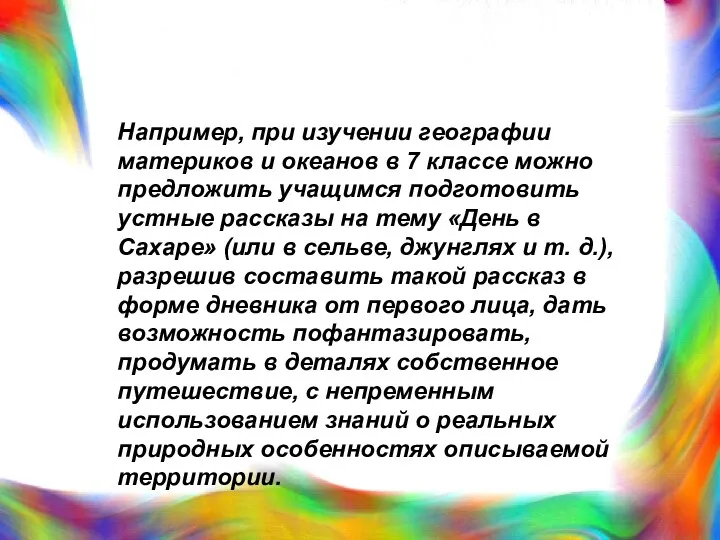 Например, при изучении географии материков и океанов в 7 классе можно предложить учащимся подготовить устные рассказы на тему «День в Сахаре» (или в сельве, джунглях и т. д.), разрешив составить такой рассказ в форме дневника от первого лица, дать возможность пофантазировать, продумать в деталях собственное путешествие, с непременным использованием знаний о реальных природных особенностях описываемой территории.